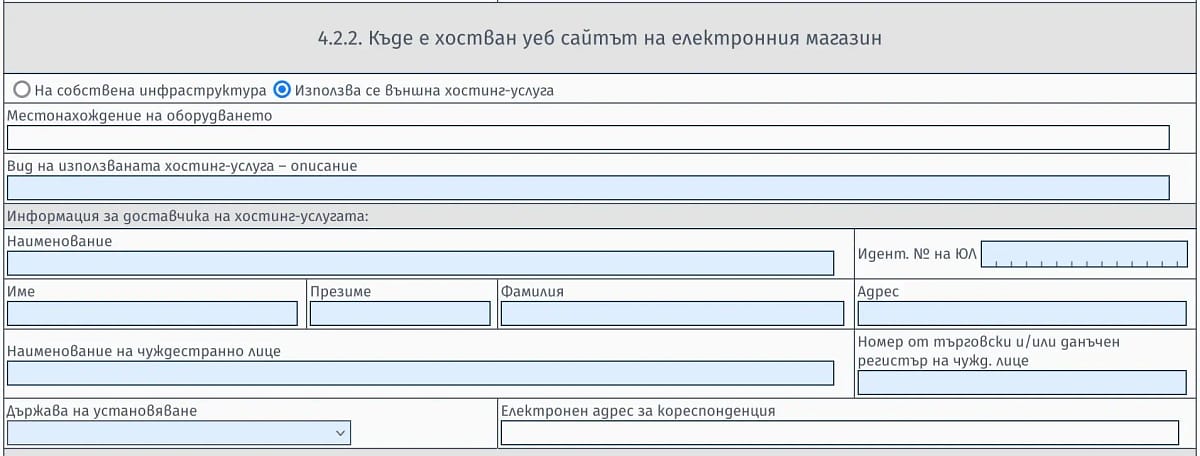 4.2.2. Къде е хостван уеб сайтът на електронния магазин

На собствена инфраструктура Използва се външна хостинг-услуга

Местонахождение на оборудването

Вид на използваната хостинг-услуга – описание

Информация за доставчика на хостинг-услугата:

Наименование

Идент. № на ЮЛ

Име

Презиме

Фамилия

Адрес

Наименование на чуждестранно лице

Номер от търговски и/или данъчен регистър на чужд. лице

Държава на установяване

Електронен адрес за кореспонденция